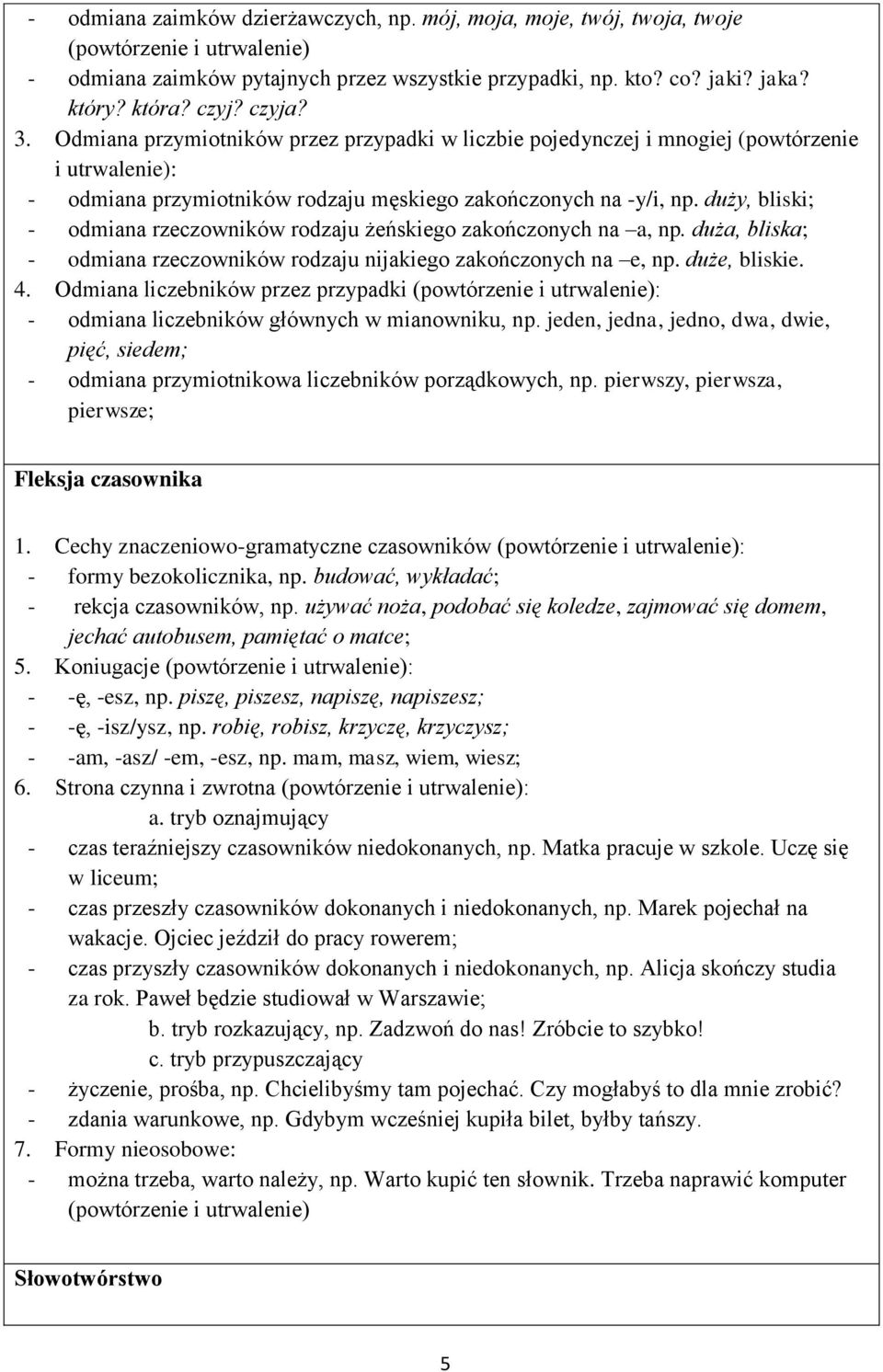 - odmiana zaimków dzierżawczych, np. mój, moja, moje, twój, twoja, twoje (powtórzenie i utrwalenie)
- odmiana zaimków pytajnych przez wszystkie przypadki, np. kto? co? jaki? jaka? który? która? czyj? czyja?
3. Odmiana przymiotników przez przypadki w liczbie pojedynczej i mnogiej (powtórzenie i utrwalenie):
- odmiana przymiotników rodzaju męskiego zakończonych na -y/i, np. duży, bliski;
- odmiana rzeczowników rodzaju żeńskiego zakończonych na –a, np. duża, bliska;
- odmiana rzeczowników rodzaju nijakiego zakończonych na –e, np. duże, bliskie.
4. Odmiana liczebników przez przypadki (powtórzenie i utrwalenie):
- odmiana liczebników głównych w mianowniku, np. jeden, jedna, jedno, dwa, dwie, pięć, siedem;
- odmiana przymiotnikowa liczebników porządkowych, np. pierwszy, pierwsza, pierwsze;

Fleksja czasownika

1. Cechy znaczeniowo-gramatyczne czasowników (powtórzenie i utrwalenie):
- formy bezokolicznika, np. budować, wykładać;
- rekcja czasowników, np. używać noża, podobać się koledze, zajmować się domem, jechać autobusem, pamiętać o matce;
5. Koniugacje (powtórzenie i utrwalenie):
- -ę, -esz, np. piszę, piszesz, napiszę, napiszesz;
- -ę, -isz/ysz, np. robię, robisz, krzyczę, krzyczysz;
- -am, -asz/ -em, -esz, np. mam, masz, wiem, wiesz;
6. Strona czynna i zwrotna (powtórzenie i utrwalenie):
a. tryb oznajmujący
- czas teraźniejszy czasowników niedokonanych, np. Matka pracuje w szkole. Uczę się w liceum;
- czas przeszły czasowników dokonanych i niedokonanych, np. Marek pojechał na wakacje. Ojciec jeździł do pracy rowerem;
- czas przyszły czasowników dokonanych i niedokonanych, np. Alicja skończy studia za rok. Paweł będzie studiował w Warszawie;
b. tryb rozkazujący, np. Zadzwoń do nas! Zróbcie to szybko!
c. tryb przypuszczający
- życzenie, prośba, np. Chcielibyśmy tam pojechać. Czy mogłabyś to dla mnie zrobić?
- zdania warunkowe, np. Gdybym wcześniej kupiła bilet, byłby tańszy.
7. Formy nieosobowe:
- można trzeba, warto należy, np. Warto kupić ten słownik. Trzeba naprawić komputer (powtórzenie i utrwalenie)

Słowotwórstwo

5